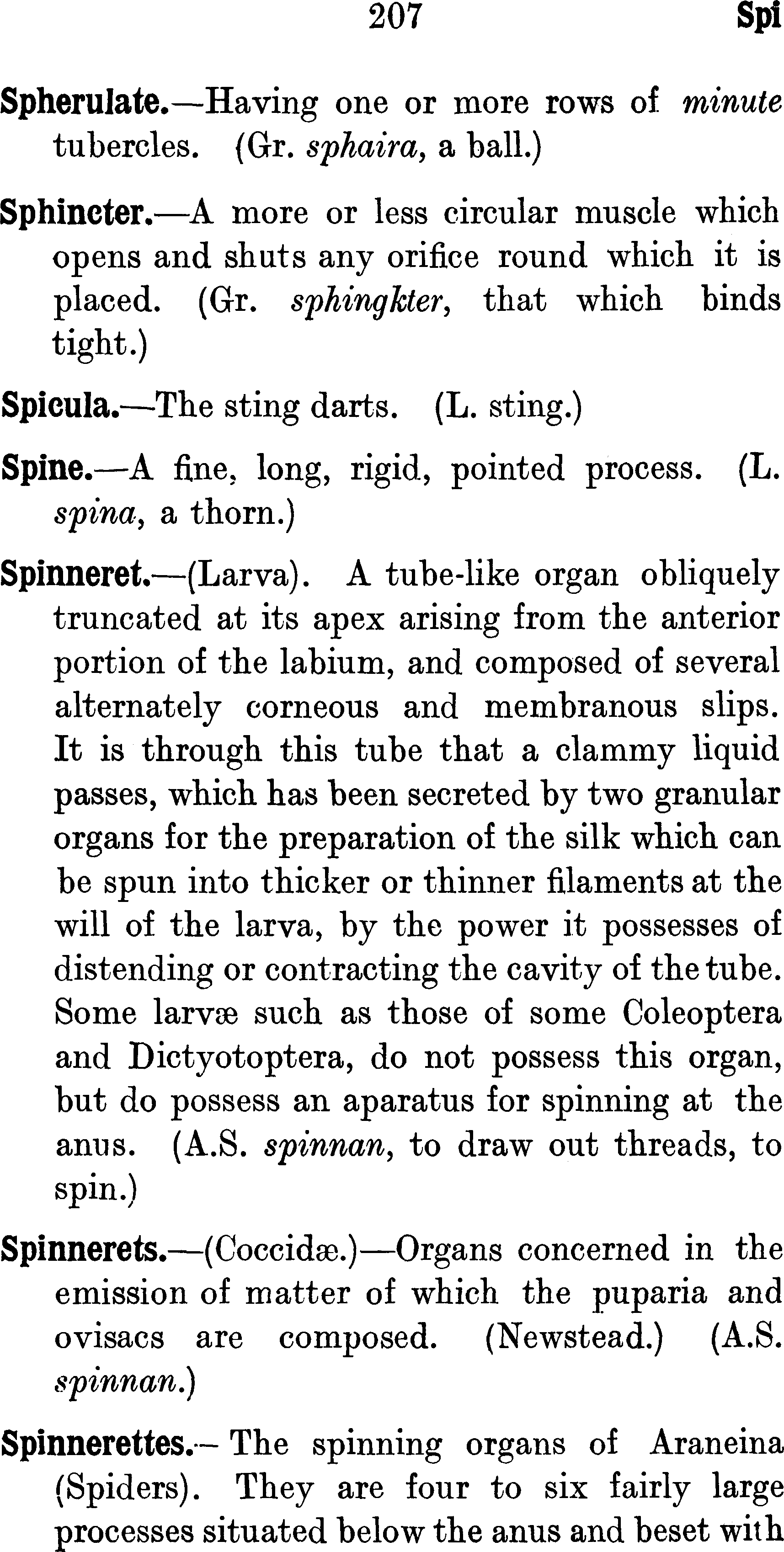 207 Spi

Spherulate.—Having one or more rows of minute tubercles. (Gr. sphaira, a ball.)

Sphincter.—A more or less circular muscle which opens and shuts any orifice round which it is placed. (Gr. sphingkter, that which binds tight.)

Spicula.—The sting darts. (L. sting.)

Spine.—A fine, long, rigid, pointed process. (L. spina, a thorn.)

Spinneret.—(Larva). A tube-like organ obliquely truncated at its apex arising from the anterior portion of the labium, and composed of several alternately corneous and membranous slips. It is through this tube that a clammy liquid passes, which has been secreted by two granular organs for the preparation of the silk which can be spun into thicker or thinner filaments at the will of the larva, by the power it possesses of distending or contracting the cavity of the tube. Some larvæ such as those of some Coleoptera and Dictyotoptera, do not possess this organ, but do possess an aparatus for spinning at the anus. (A.S. spinnan, to draw out threads, to spin.)

Spinnerets.—(Coccidæ.)—Organs concerned in the emission of matter of which the puparia and ovisacs are composed. (Newstead.) (A.S. spinnan.)

Spinnerettes.—The spinning organs of Araneina (Spiders). They are four to six fairly large processes situated below the anus and beset with